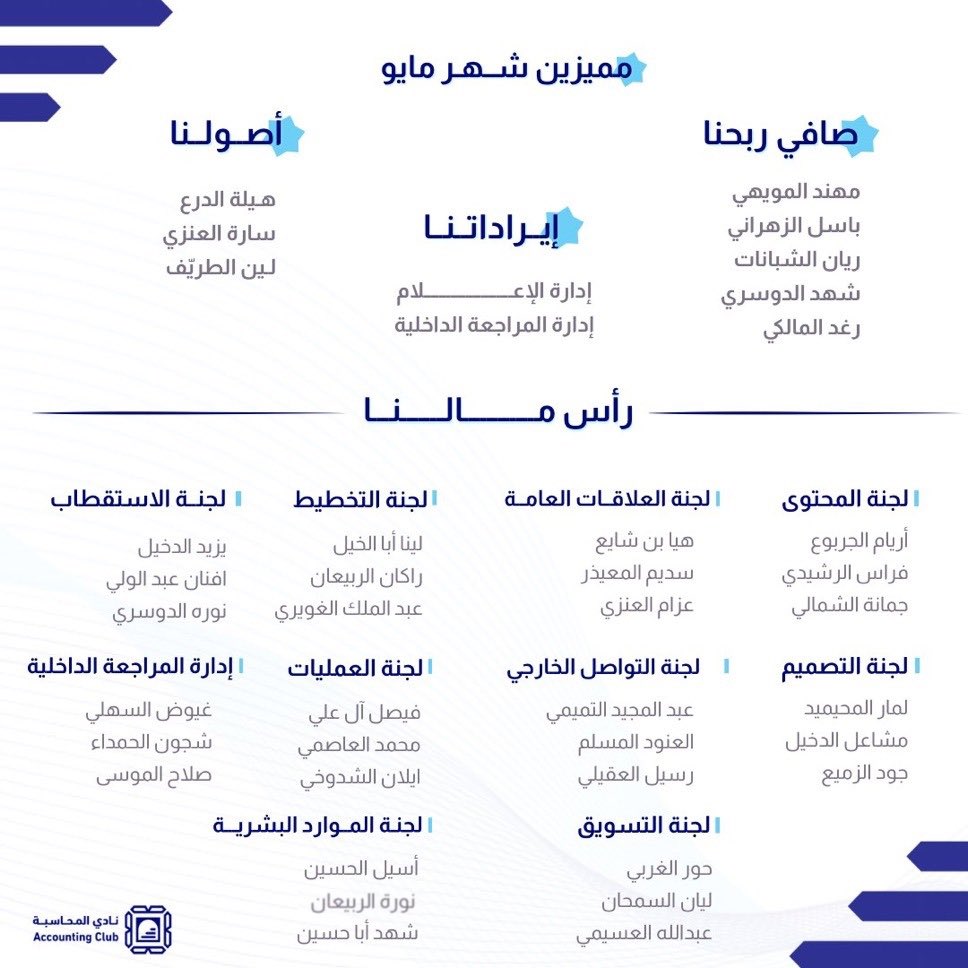 مميزين شهر مايو

صافي ربحنا

مهند المويهي
باسل الزهراني
ريان الشبانات
شهد الدوسري
رغد المالكي

إيراداتنا

إدارة الإعلام
إدارة المراجعة الداخلية

أصولنا

هيلة الدرع
سارة العنزي
لين الطريّف

رأس مالنا

لجنة المحتوى

أريام الجربوع
فراس الرشيدي
جمانة الشمالي

لجنة العلاقات العامة

هيا بن شايع
سديم المعيذر
عزام العنزي

لجنة التخطيط

لينا أبا الخيل
راكان الربيعان
عبد الملك الغويري

لجنة الاستقطاب

يزيد الدخيل
افنان عبد الولي
نوره الدوسري

لجنة التصميم

لمار المحيميد
مشاعل الدخيل
جود الزميع

لجنة التواصل الخارجي

عبد المجيد التميمي
العنود المسلم
رسيل العقيلي

لجنة العمليات

فيصل آل علي
محمد العاصمي
ايلان الشدوخي

إدارة المراجعة الداخلية

غيوض السهلي
شجون الحمداء
صلاح الموسى

لجنة التسويق

حور الغربي
ليان السمحان
عبدالله العسيمي

لجنة الموارد البشرية

أسيل الحسين
نورة الربيعان
شهد أبا حسين

نادي المحاسبة
Accounting Club